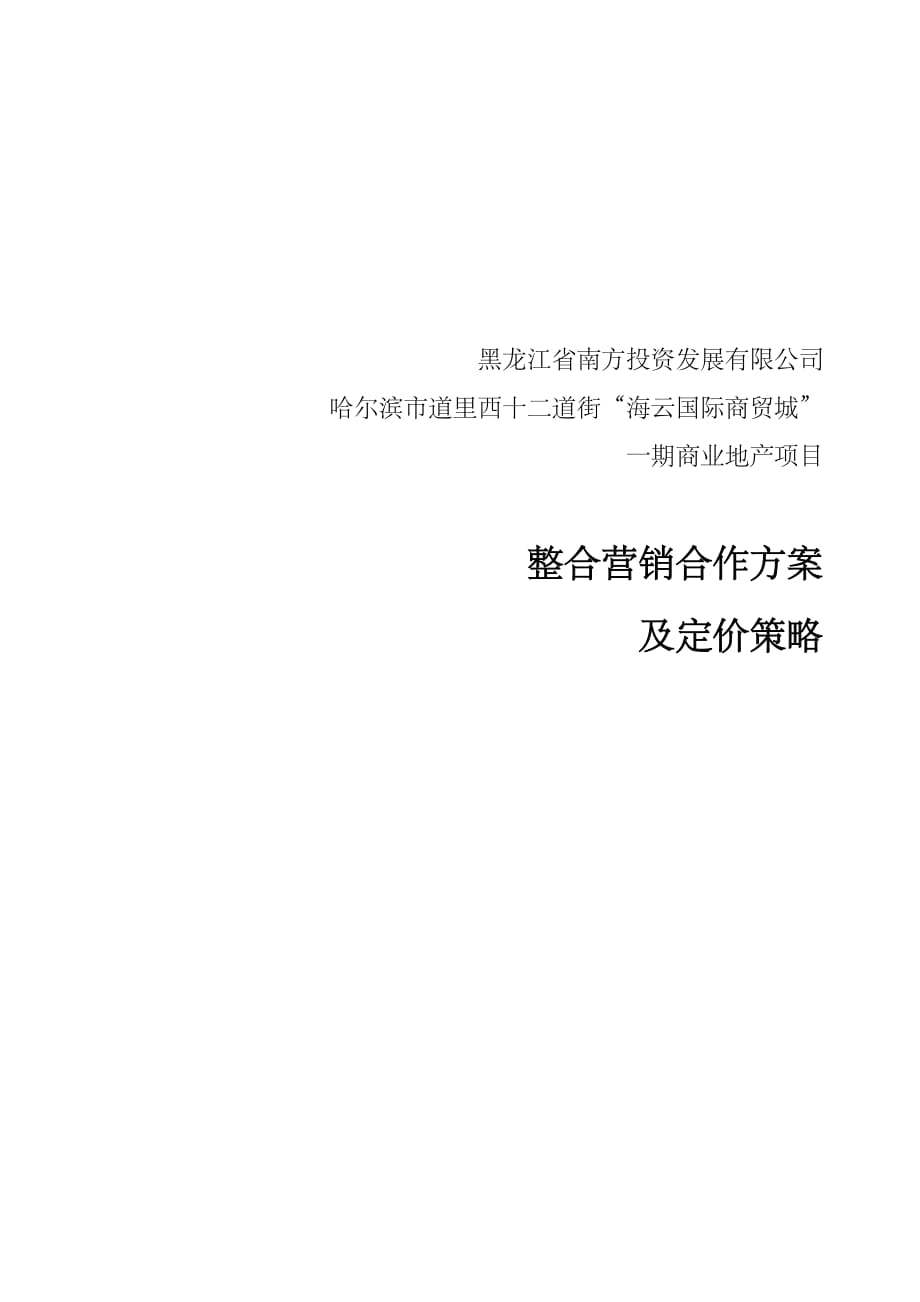 黑龙江省南方投资发展有限公司

哈尔滨市道里西十二道街“海云国际商贸城”

一期商业地产项目

整合营销合作方案

及定价策略